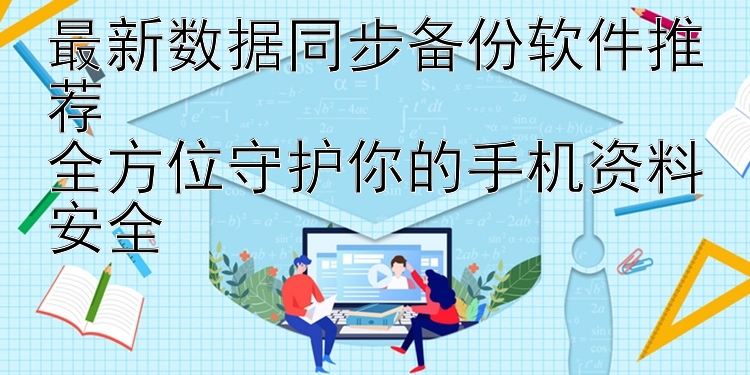 最新数据同步备份软件推荐
全方位守护你的手机资料安全